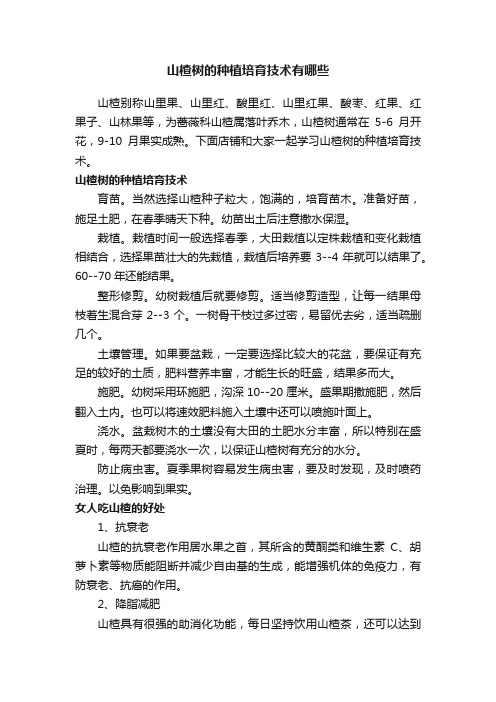 山楂树的种植培育技术有哪些

山楂别称山里果、山里红、酸里红、山里红果、酸枣、红果、红果子、山林果等，为蔷薇科山楂属落叶乔木，山楂树通常在 5-6 月开花，9-10 月果实成熟。下面店铺和大家一起学习山楂树的种植培育技术。

山楂树的种植培育技术

育苗。当然选择山楂种子粒大，饱满的，培育苗木。准备好苗，施足土肥，在春季晴天下种。幼苗出土后注意撒水保湿。

栽植。栽植时间一般选择春季，大田栽植以定株栽植和变化栽植相结合，选择果苗壮大的先栽植，栽植后培养要 3--4 年就可以结果了。60--70 年还能结果。

整形修剪。幼树栽植后就要修剪。适当修剪造型，让每一结果母枝着生混合芽 2--3 个。一树骨干枝过多过密，易留优去劣，适当疏删几个。

土壤管理。如果要盆栽，一定要选择比较大的花盆，要保证有充足的较好的土质，肥料营养丰富，才能生长的旺盛，结果多而大。

施肥。幼树采用环施肥，沟深 10--20 厘米。盛果期撒施肥，然后翻入土内。也可以将速效肥料施入土壤中还可以喷施叶面上。

浇水。盆栽树木的土壤没有大田的土肥水分丰富，所以特别在盛夏时，每两天都要浇水一次，以保证山楂树有充分的水分。

防止病虫害。夏季果树容易发生病虫害，要及时发现，及时喷药治理。以免影响到果实。

女人吃山楂的好处

1、抗衰老

山楂的抗衰老作用居水果之首，其所含的黄酮类和维生素 C、胡萝卜素等物质能阻断并减少自由基的生成，能增强机体的免疫力，有防衰老、抗癌的作用。

2、降脂减肥

山楂具有很强的助消化功能，每日坚持饮用山楂茶，还可以达到